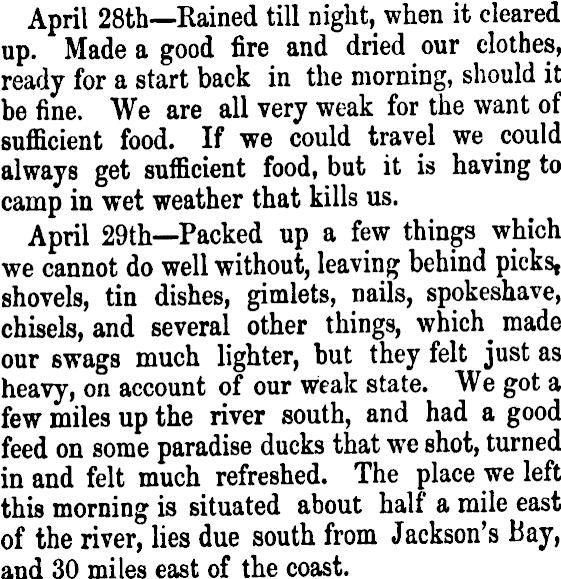 April 28th—Rained till night, when it cleared up. Made a good fire and dried our clothes, ready for a start back in the morning, should it be fine. We are all very weak for the want of sufficient food. If we could travel we could always get sufficient food, but it is having to camp in wet weather that kills us.

April 29th—Packed up a few things which we cannot do well without, leaving behind picks, shovels, tin dishes, gimlets, nails, spokeshave, chisels, and several other things, which made our swags much lighter, but they felt just as heavy, on account of our weak state. We got a few miles up the river south, and had a good feed on some paradise ducks that we shot, turned in and felt much refreshed. The place we left this morning is situated about half a mile east of the river, lies due south from Jackson's Bay, and 30 miles east of the coast.